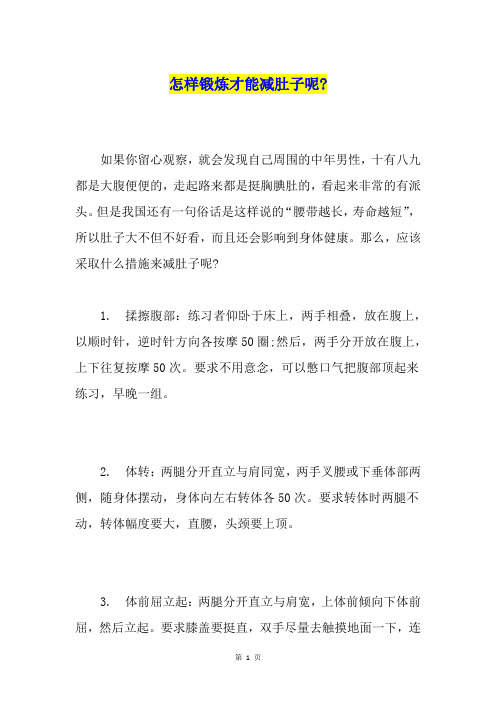 怎样锻炼才能减肚子呢?

如果你留心观察，就会发现自己周围的中年男性，十有八九都是大腹便便的，走起路来都是挺胸腆肚的，看起来非常的有派头。但是我国还有一句俗话是这样说的“腰带越长，寿命越短”，所以肚子大不但不好看，而且还会影响到身体健康。那么，应该采取什么措施来减肚子呢?

1. 揉擦腹部：练习者仰卧于床上，两手相叠，放在腹上，以顺时针，逆时针方向各按摩50圈;然后，两手分开放在腹上，上下往复按摩50次。要求不用意念，可以憋口气把腹部顶起来练习，早晚一组。

2. 体转：两腿分开直立与肩同宽，两手叉腰或下垂体部两侧，随身体摆动，身体向左右转体各50次。要求转体时两腿不动，转体幅度要大，直腰，头颈要上顶。

3. 体前屈立起：两腿分开直立与肩宽，上体前倾向下体前屈，然后立起。要求膝盖要挺直，双手尽量去触摸地面一下，连

第 1 页